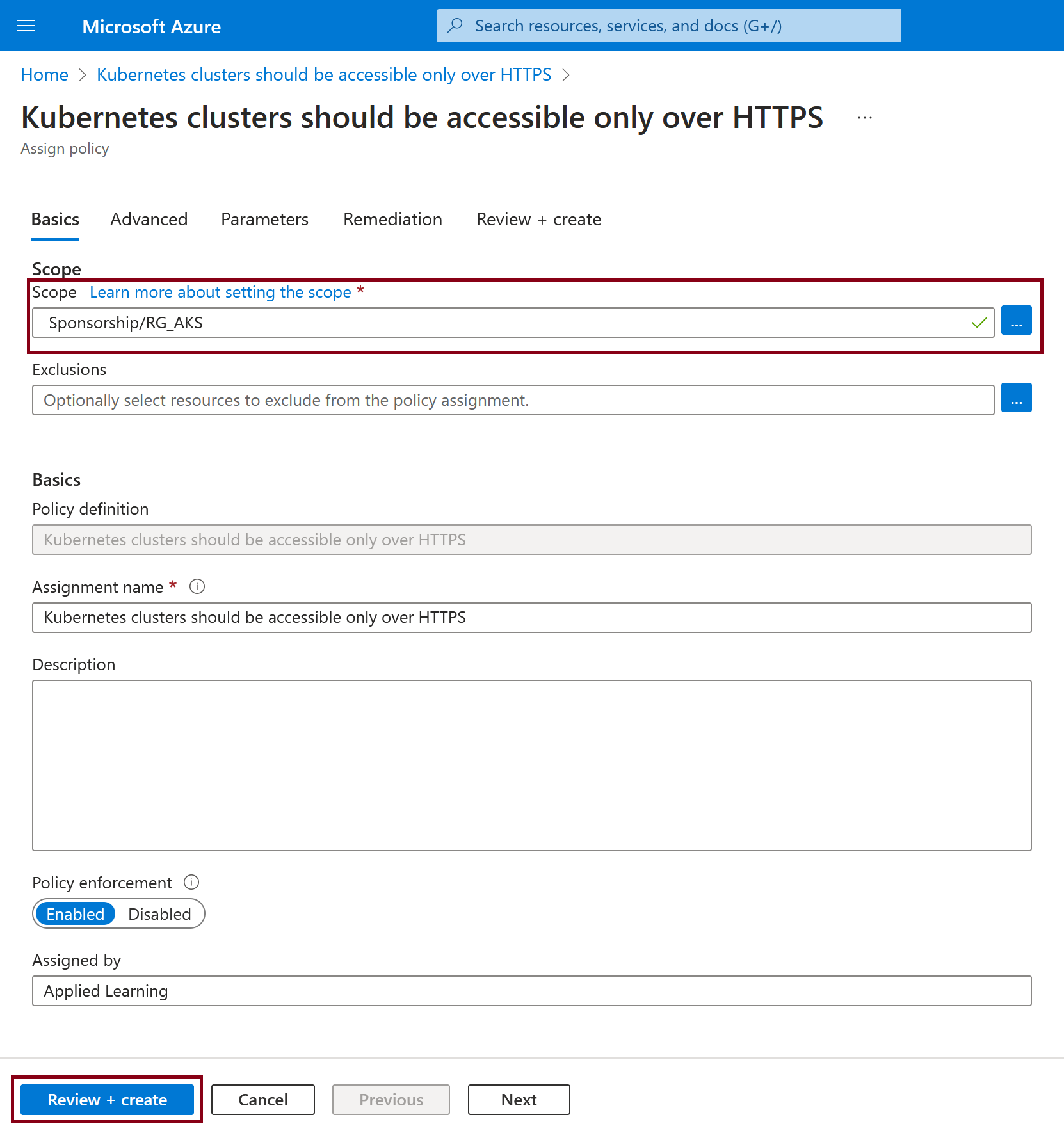 Microsoft Azure

Search resources, services, and docs (G+/)

Home > Kubernetes clusters should be accessible only over HTTPS >

Kubernetes clusters should be accessible only over HTTPS ...

Assign policy

Basics Advanced Parameters Remediation Review + create

Scope

Scope Learn more about setting the scope *

Sponsorship/RG_AKS

...

Exclusions

Optionally select resources to exclude from the policy assignment.

...

Basics

Policy definition

Kubernetes clusters should be accessible only over HTTPS

Assignment name *

Kubernetes clusters should be accessible only over HTTPS

Description

Policy enforcement

Enabled Disabled

Assigned by

Applied Learning

Review + create Cancel Previous Next